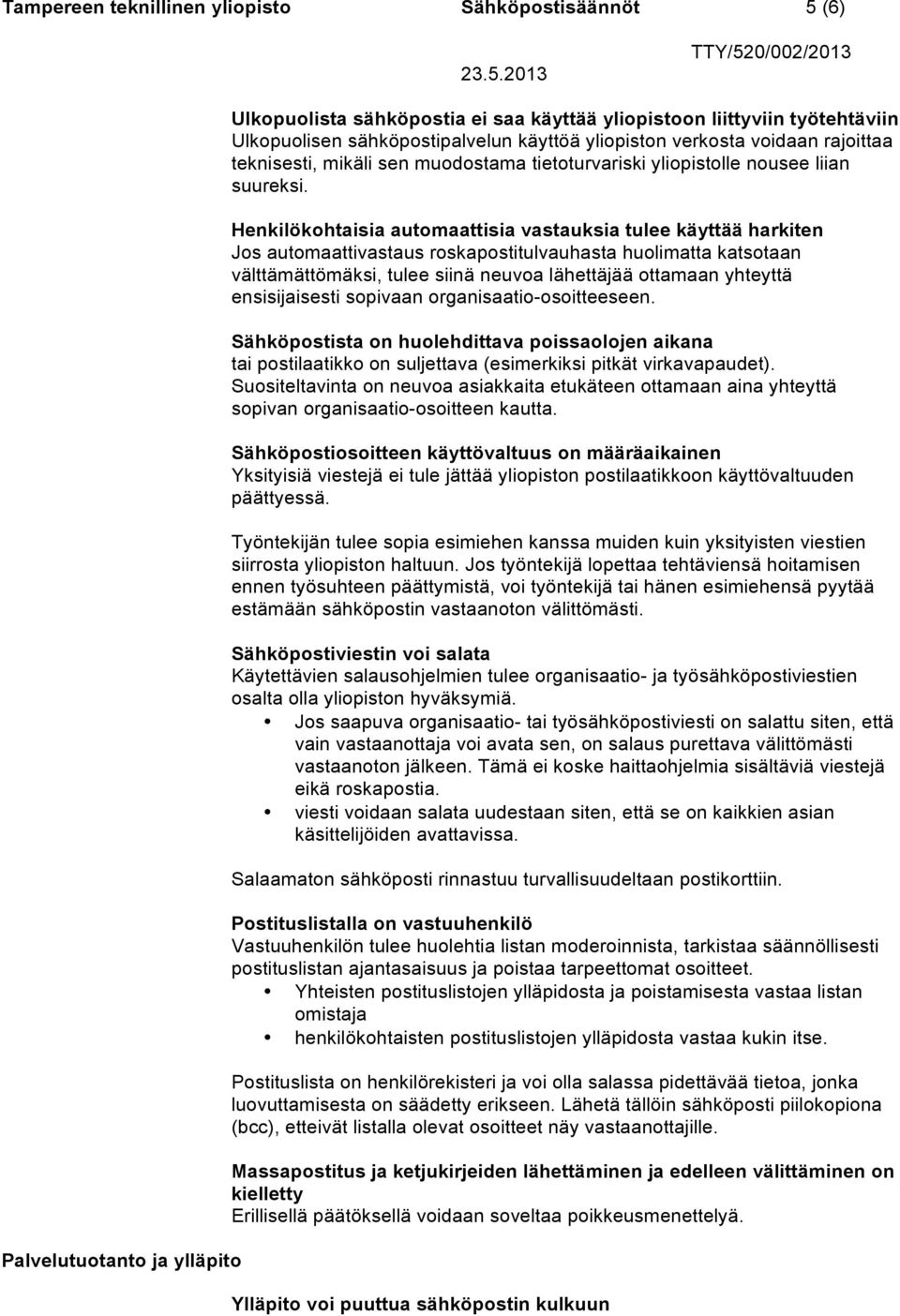 Tampereen teknillinen yliopisto Sähköpostisäännöt 5 (6)

TTY/520/002/2013

23.5.2013

Ulkopuolista sähköpostia ei saa käyttää yliopistoon liittyviin työtehtäviin
Ulkopuolisen sähköpostipalvelun käyttöä yliopiston verkosta voidaan rajoittaa teknisesti, mikäli sen muodostama tietoturvariski yliopistolle nousee liian suureksi.

Henkilökohtaisia automaattisia vastauksia tulee käyttää harkiten
Jos automaattivastaus roskapostitulvauhasta huolimatta katsotaan välttämättömäksi, tulee siinä neuvoa lähettäjää ottamaan yhteyttä ensisijaisesti sopivaan organisaatio-osoitteeseen.

Sähköpostista on huolehdittava poissaolojen aikana
tai postilaatikko on suljettava (esimerkiksi pitkät virkavapaudet). Suositeltavinta on neuvoa asiakkaita etukäteen ottamaan aina yhteyttä sopivan organisaatio-osoitteen kautta.

Sähköpostiosoitteen käyttövaltuus on määräaikainen
Yksityisiä viestejä ei tule jättää yliopiston postilaatikkoon käyttövaltuuden päättyessä.

Työntekijän tulee sopia esimiehen kanssa muiden kuin yksityisten viestien siirrosta yliopiston haltuun. Jos työntekijä lopettaa tehtäviensä hoitamisen ennen työsuhteen päättymistä, voi työntekijä tai hänen esimiehensä pyytää estämään sähköpostin vastaanoton välittömästi.

Sähköpostiviestin voi salata
Käytettävien salausohjelmien tulee organisaatio- ja työsähköpostiviestien osalta olla yliopiston hyväksymiä.
• Jos saapuva organisaatio- tai työsähköpostiviesti on salattu siten, että vain vastaanottaja voi avata sen, on salaus purettava välittömästi vastaanoton jälkeen. Tämä ei koske haittaohjelmia sisältäviä viestejä eikä roskapostia.
• viesti voidaan salata uudestaan siten, että se on kaikkien asian käsittelijöiden avattavissa.

Salaamaton sähköposti rinnastuu turvallisuudeltaan postikorttiin.

Postituslistalla on vastuuhenkilö
Vastuuhenkilön tulee huolehtia listan moderoinnista, tarkistaa säännöllisesti postituslistan ajantasaisuus ja poistaa tarpeettomat osoitteet.
• Yhteisten postituslistojen ylläpidosta ja poistamisesta vastaa listan omistaja
• henkilökohtaisten postituslistojen ylläpidosta vastaa kukin itse.

Postituslista on henkilörekisteri ja voi olla salassa pidettävää tietoa, jonka luovuttamisesta on säädetty erikseen. Lähetä tällöin sähköposti piilokopiona (bcc), etteivät listalla olevat osoitteet näy vastaanottajille.

Massapostitus ja ketjukirjeiden lähettäminen ja edelleen välittäminen on kielletty
Erillisellä päätöksellä voidaan soveltaa poikkeusmenettelyä.

Palvelutuotanto ja ylläpito

Ylläpito voi puuttua sähköpostin kulkuun